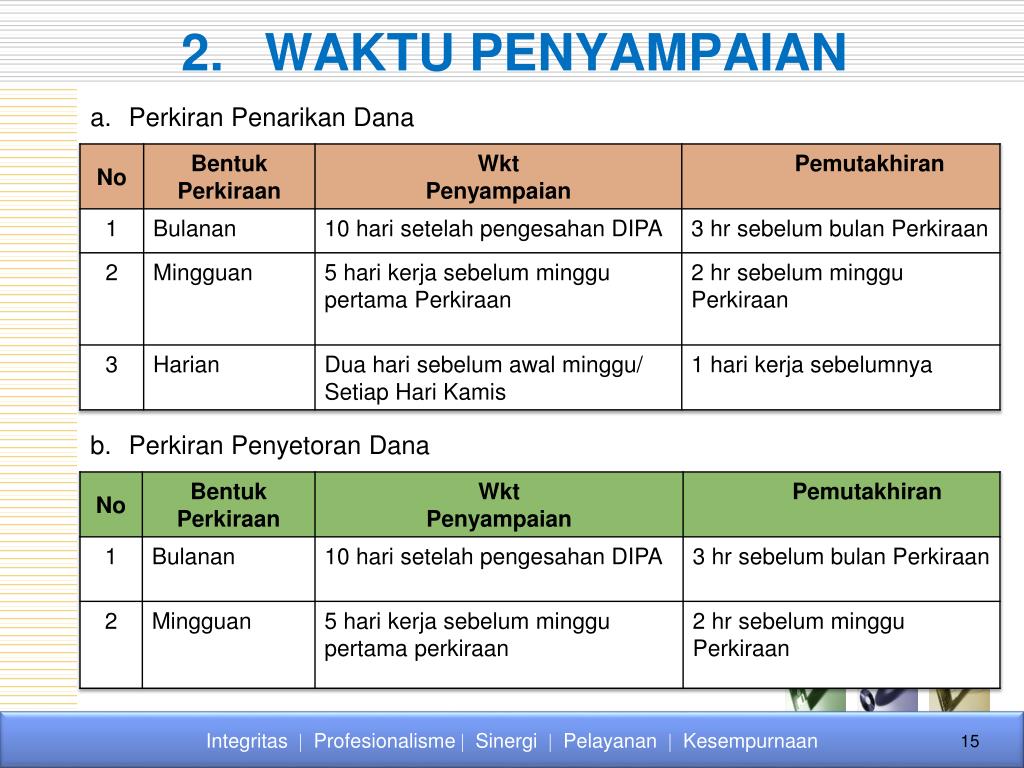 2. WAKTU PENYAMPAIAN

a. Perkiran Penarikan Dana

| No | Bentuk Perkiraan | Wkt Penyampaian | Pemutakhiran |
|---|---|---|---|
| 1 | Bulanan | 10 hari setelah pengesahan DIPA | 3 hr sebelum bulan Perkiraan |
| 2 | Mingguan | 5 hari kerja sebelum minggu pertama Perkiraan | 2 hr sebelum minggu Perkiraan |
| 3 | Harian | Dua hari sebelum awal minggu/ Setiap Hari Kamis | 1 hari kerja sebelumnya |

b. Perkiran Penyetoran Dana

| No | Bentuk Perkiraan | Wkt Penyampaian | Pemutakhiran |
|---|---|---|---|
| 1 | Bulanan | 10 hari setelah pengesahan DIPA | 3 hr sebelum bulan Perkiraan |
| 2 | Mingguan | 5 hari kerja sebelum minggu pertama perkiraan | 2 hr sebelum minggu Perkiraan |

Integritas | Profesionalisme | Sinergi | Pelayanan | Kesempurnaan 15